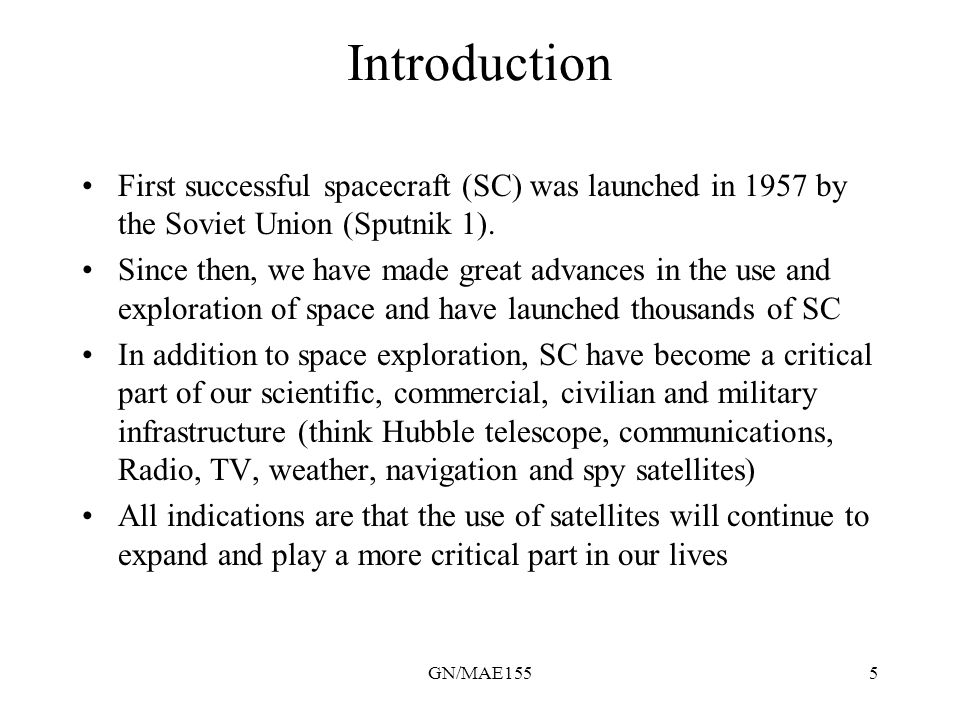 Introduction

• First successful spacecraft (SC) was launched in 1957 by the Soviet Union (Sputnik 1).
• Since then, we have made great advances in the use and exploration of space and have launched thousands of SC
• In addition to space exploration, SC have become a critical part of our scientific, commercial, civilian and military infrastructure (think Hubble telescope, communications, Radio, TV, weather, navigation and spy satellites)
• All indications are that the use of satellites will continue to expand and play a more critical part in our lives

GN/MAE155

5